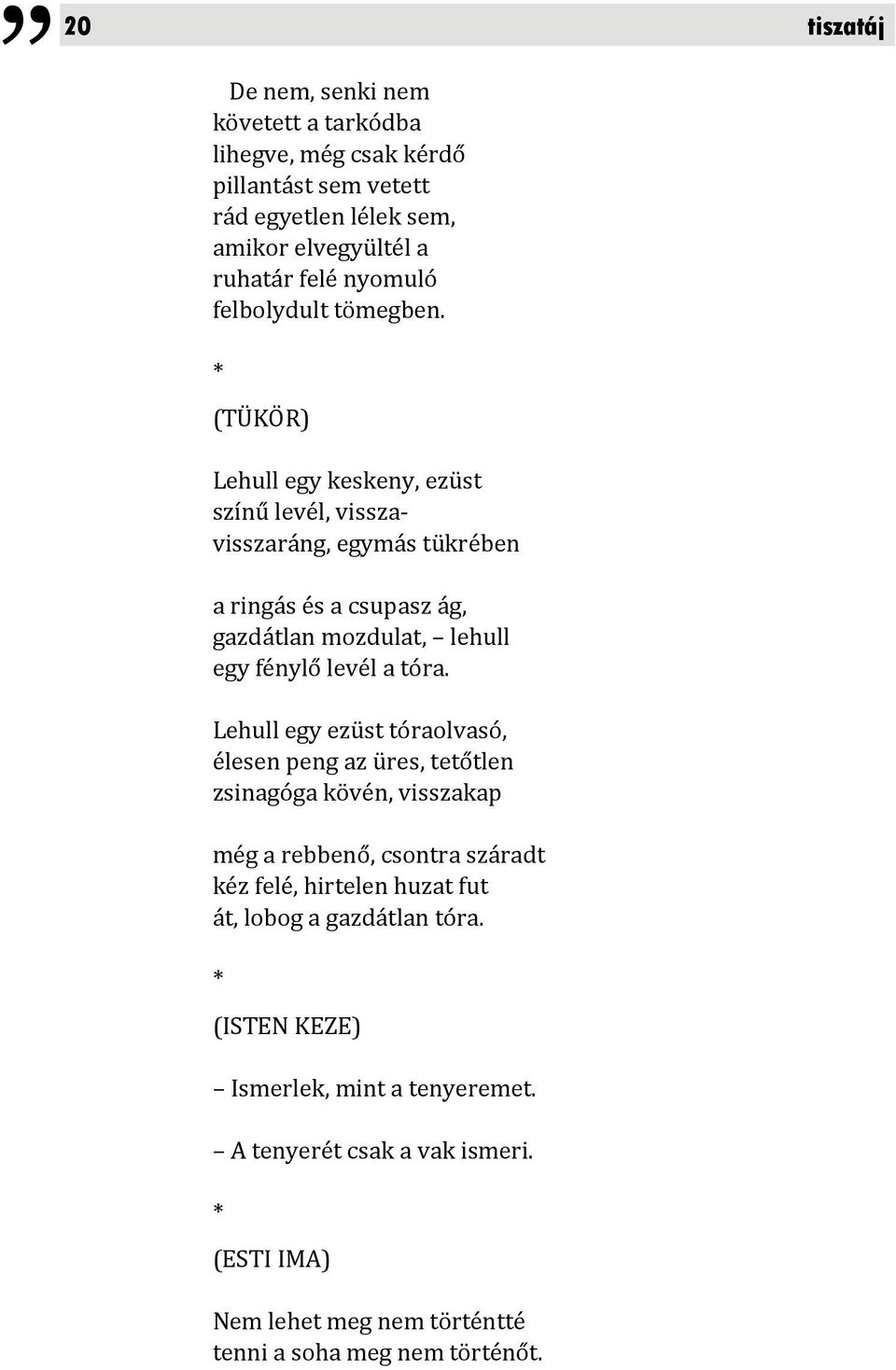 20 tiszatáj

De nem, senki nem követett a tarkódba lihegve, még csak kérdő pillantást sem vetett rád egyetlen lélek sem, amikor elvegyültél a ruhatár felé nyomuló felbolydult tömegben.

*

(TÜKÖR)

Lehull egy keskeny, ezüst színű levél, vissza-
visszaráng, egymás tükrében

a ringás és a csupasz ág, gazdátlan mozdulat, – lehull egy fénylő levél a tóra.

Lehull egy ezüst tóraolvasó, élesen peng az üres, tetőtlen zsinagóga kövén, visszakap

még a rebbenő, csontra száradt kéz felé, hirtelen huzat fut át, lobog a gazdátlan tóra.

*

(ISTEN KEZE)

– Ismerlek, mint a tenyeremet.

– A tenyerét csak a vak ismeri.

*

(ESTI IMA)

Nem lehet meg nem történtté tenni a soha meg nem történőt.